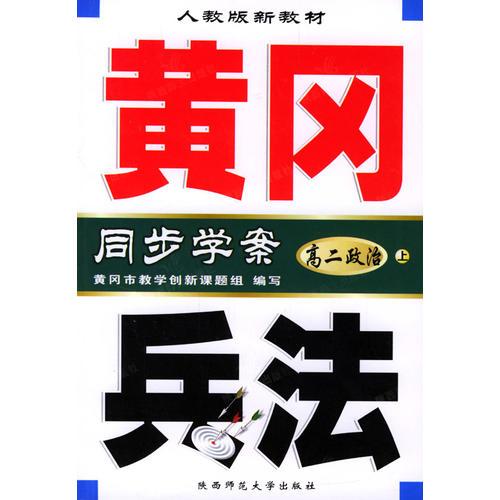 人教版新教材

黄冈

同步学案 高二政治 上

黄冈市教学创新课题组 编写

兵法

陕西师范大学出版社